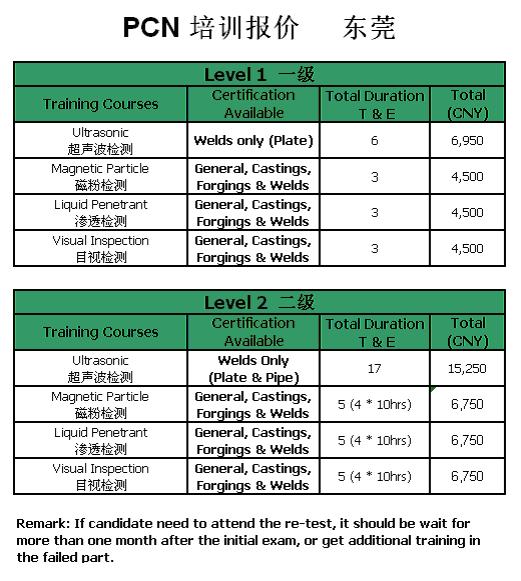 PCN 培训报价　东莞

Level 1 一级

| Training Courses | Certification Available | Total Duration T & E | Total (CNY) |
|---|---|---|---|
| Ultrasonic 超声波检测 | Welds only (Plate) | 6 | 6,950 |
| Magnetic Particle 磁粉检测 | General, Castings, Forgings & Welds | 3 | 4,500 |
| Liquid Penetrant 渗透检测 | General, Castings, Forgings & Welds | 3 | 4,500 |
| Visual Inspection 目视检测 | General, Castings, Forgings & Welds | 3 | 4,500 |

Level 2 二级

| Training Courses | Certification Available | Total Duration T & E | Total (CNY) |
|---|---|---|---|
| Ultrasonic 超声波检测 | Welds Only (Plate & Pipe) | 17 | 15,250 |
| Magnetic Particle 磁粉检测 | General, Castings, Forgings & Welds | 5 (4 * 10hrs) | 6,750 |
| Liquid Penetrant 渗透检测 | General, Castings, Forgings & Welds | 5 (4 * 10hrs) | 6,750 |
| Visual Inspection 目视检测 | General, Castings, Forgings & Welds | 5 (4 * 10hrs) | 6,750 |

Remark: If candidate need to attend the re-test, it should be wait for more than one month after the initial exam, or get additional training in the failed part.